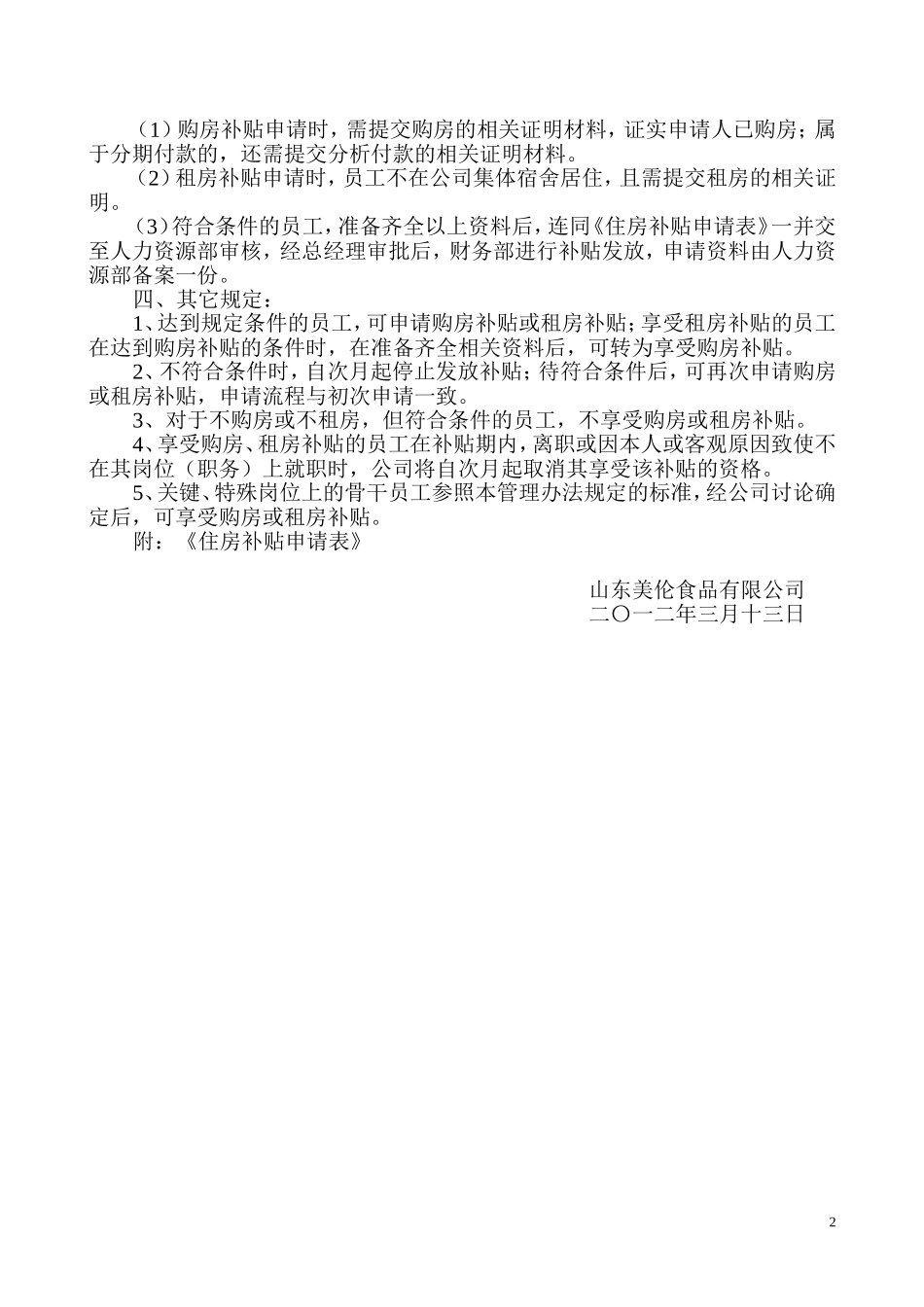 （1）购房补贴申请时，需提交购房的相关证明材料，证实申请人已购房；属于分期付款的，还需提交分析付款的相关证明材料。

（2）租房补贴申请时，员工不在公司集体宿舍居住，且需提交租房的相关证明。

（3）符合条件的员工，准备齐全以上资料后，连同《住房补贴申请表》一并交至人力资源部审核，经总经理审批后，财务部进行补贴发放，申请资料由人力资源部备案一份。

四、其它规定：

1、达到规定条件的员工，可申请购房补贴或租房补贴；享受租房补贴的员工在达到购房补贴的条件时，在准备齐全相关资料后，可转为享受购房补贴。

2、不符合条件时，自次月起停止发放补贴；待符合条件后，可再次申请购房或租房补贴，申请流程与初次申请一致。

3、对于不购房或不租房，但符合条件的员工，不享受购房或租房补贴。

4、享受购房、租房补贴的员工在补贴期内，离职或因本人或客观原因致使不在其岗位（职务）上就职时，公司将自次月起取消其享受该补贴的资格。

5、关键、特殊岗位上的骨干员工参照本管理办法规定的标准，经公司讨论确定后，可享受购房或租房补贴。

附：《住房补贴申请表》

山东美伦食品有限公司
二〇一二年三月十三日

2